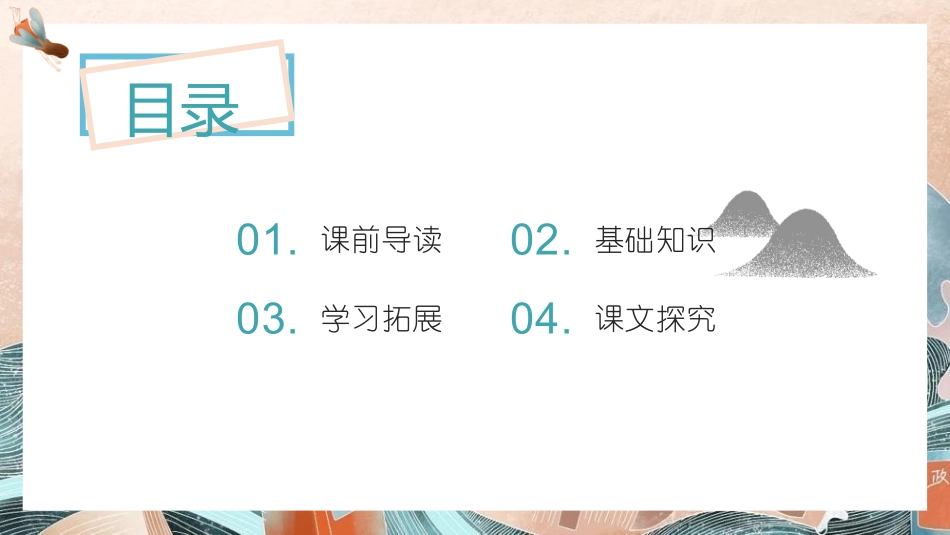 目录

01. 课前导读

02. 基础知识

03. 学习拓展

04. 课文探究

政